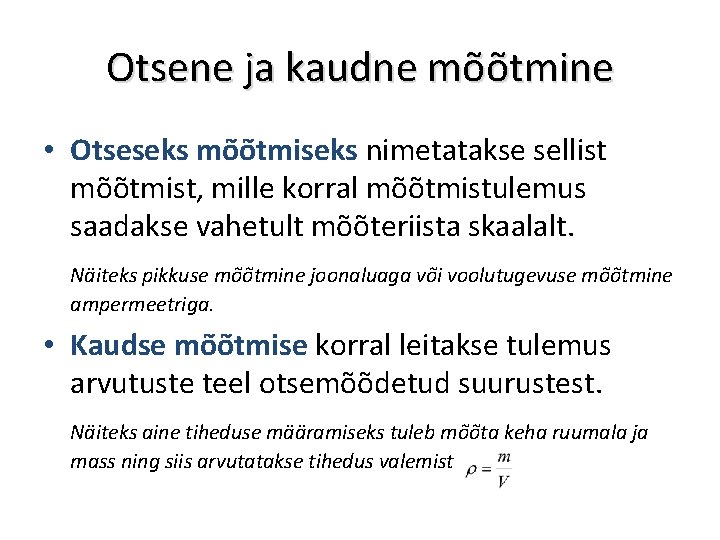 Otsene ja kaudne mõõtmine

• Otseseks mõõtmiseks nimetatakse sellist mõõtmist, mille korral mõõtmistulemus saadakse vahetult mõõteriista skaalalt.

Näiteks pikkuse mõõtmine joonaluaga või voolutugevuse mõõtmine ampermeetriga.

• Kaudse mõõtmise korral leitakse tulemus arvutuste teel otsemõõdetud suurustest.

Näiteks aine tiheduse määramiseks tuleb mõõta keha ruumala ja mass ning siis arvutatakse tihedus valemist $\rho = \frac{m}{V}$